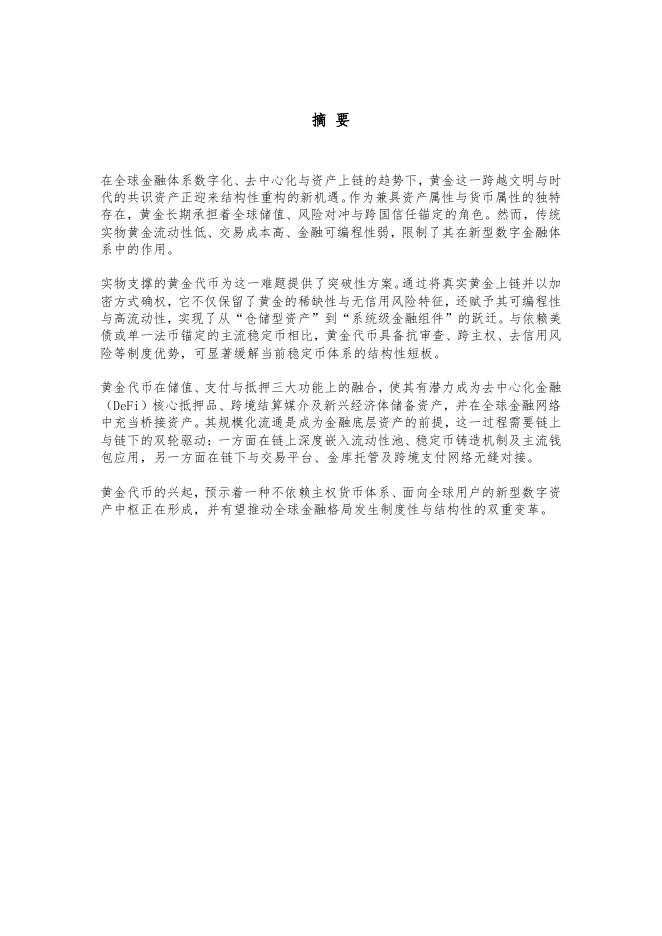 摘 要

在全球金融体系数字化、去中心化与资产上链的趋势下，黄金这一跨越文明与时代的共识资产正迎来结构性重构的新机遇。作为兼具资产属性与货币属性的独特存在，黄金长期承担着全球储值、风险对冲与跨国信任锚定的角色。然而，传统实物黄金流动性低、交易成本高、金融可编程性弱，限制了其在新型数字金融体系中的作用。

实物支撑的黄金代币为这一难题提供了突破性方案。通过将真实黄金上链并以加密方式确权，它不仅保留了黄金的稀缺性与无信用风险特征，还赋予其可编程性与高流动性，实现了从“仓储型资产”到“系统级金融组件”的跃迁。与依赖美债或单一法币锚定的主流稳定币相比，黄金代币具备抗审查、跨主权、去信用风险等制度优势，可显著缓解当前稳定币体系的结构性短板。

黄金代币在储值、支付与抵押三大功能上的融合，使其有潜力成为去中心化金融（DeFi）核心抵押品、跨境结算媒介及新兴经济体储备资产，并在全球金融网络中充当桥接资产。其规模化流通是成为金融底层资产的前提，这一过程需要链上与链下的双轮驱动：一方面在链上深度嵌入流动性池、稳定币铸造机制及主流钱包应用，另一方面在链下与交易平台、金库托管及跨境支付网络无缝对接。

黄金代币的兴起，预示着一种不依赖主权货币体系、面向全球用户的新型数字资产中枢正在形成，并有望推动全球金融格局发生制度性与结构性的双重变革。